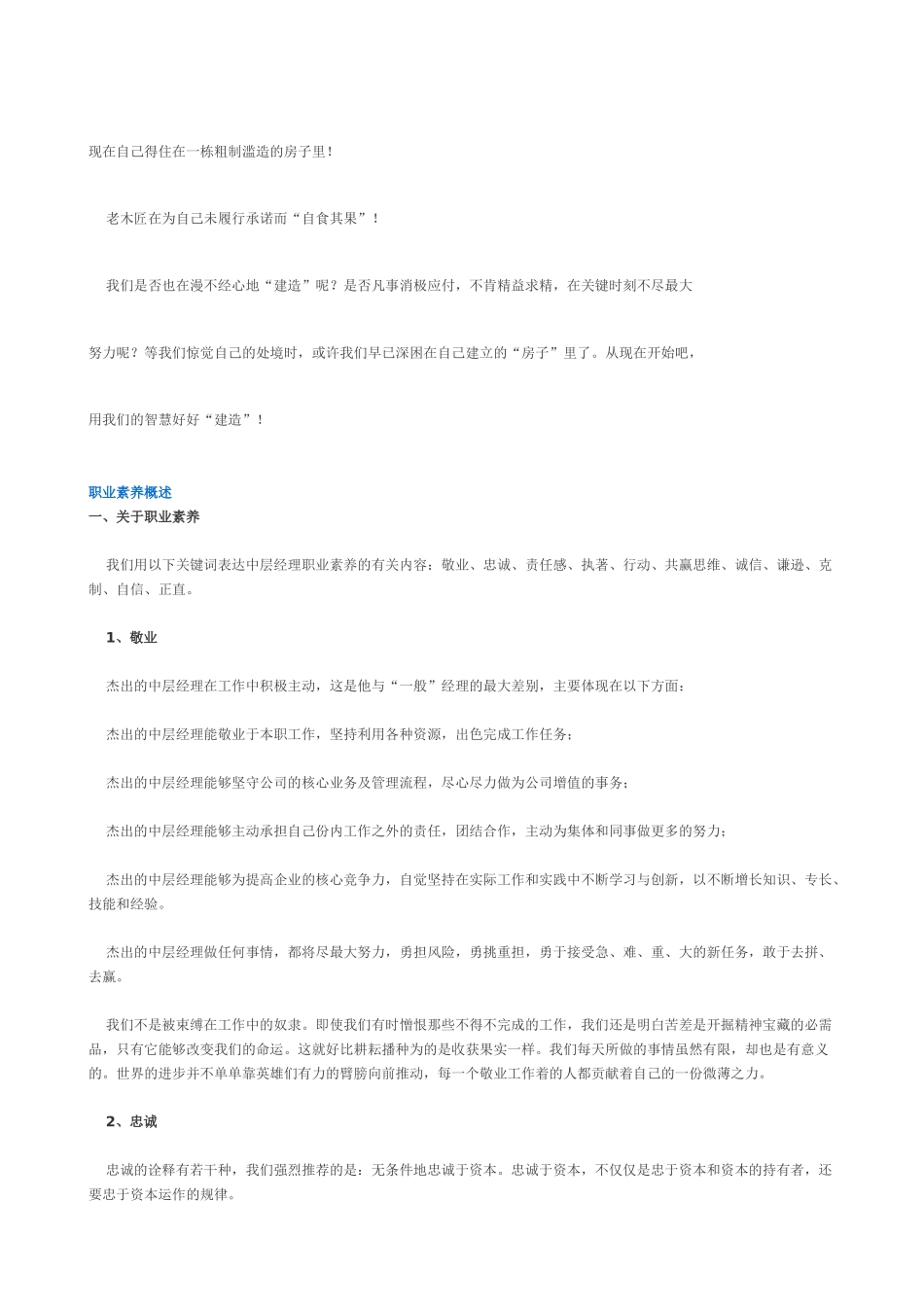 现在自己得住在一栋粗制滥造的房子里!

老木匠在为自己未履行承诺而“自食其果”!

我们是否也在漫不经心地“建造”呢？是否凡事消极应付，不肯精益求精，在关键时刻不尽最大

努力呢？等我们惊觉自己的处境时，或许我们早已深困在自己建立的“房子”里了。从现在开始吧，

用我们的智慧好好“建造”!

职业素养概述
一、关于职业素养

我们用以下关键词表达中层经理职业素养的有关内容：敬业、忠诚、责任感、执著、行动、共赢思维、诚信、谦逊、克制、自信、正直。

1、敬业

杰出的中层经理在工作中积极主动，这是他与“一般”经理的最大差别，主要体现在以下方面：

杰出的中层经理能敬业于本职工作，坚持利用各种资源，出色完成工作任务；

杰出的中层经理能够坚守公司的核心业务及管理流程，尽心尽力做为公司增值的事务；

杰出的中层经理能够主动承担自己份内工作之外的责任，团结合作，主动为集体和同事做更多的努力；

杰出的中层经理能够为提高企业的核心竞争力，自觉坚持在实际工作和实践中不断学习与创新，以不断增长知识、专长、技能和经验。

杰出的中层经理做任何事情，都将尽最大努力，勇担风险，勇挑重担，勇于接受急、难、重、大的新任务，敢于去拼、去赢。

我们不是被束缚在工作中的奴隶。即使我们有时憎恨那些不得不完成的工作，我们还是明白苦差是开掘精神宝藏的必需品，只有它能够改变我们的命运。这就好比耕耘播种为的是收获果实一样。我们每天所做的事情虽然有限，却也是有意义的。世界的进步并不单单靠英雄们有力的臂膀向前推动，每一个敬业工作着的人都贡献着自己的一份微薄之力。

2、忠诚

忠诚的诠释有若干种，我们强烈推荐的是：无条件地忠诚于资本。忠诚于资本，不仅仅是忠于资本和资本的持有者，还要忠于资本运作的规律。